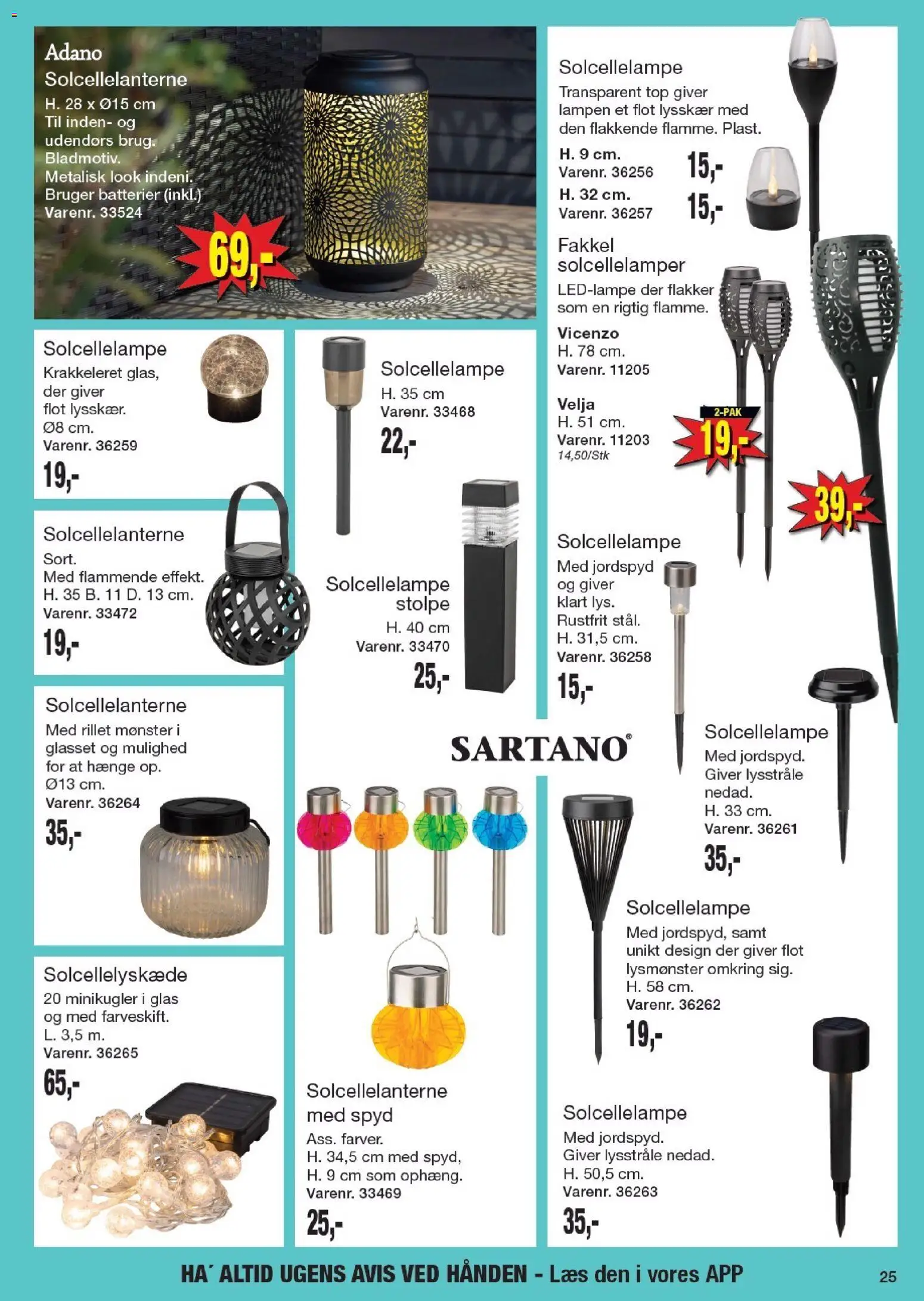 Adano
Solcellelanterne
H. 28 x Ø15 cm
Til inden- og udendørs brug.
Bladmotiv.
Metalisk look indeni.
Bruger batterier (inkl.)
Varenr. 33524

69,-

Solcellelampe
Krakkeleret glas, der giver flot lysskær.
Ø8 cm.
Varenr. 36259

19,-

Solcellelanterne
Sort.
Med flammende effekt.
H. 35 B. 11 D. 13 cm.
Varenr. 33472

19,-

Solcellelanterne
Med rillet mønster i glasset og mulighed for at hænge op.
Ø13 cm.
Varenr. 36264

35,-

Solcellelyskæde
20 minikugler i glas og med farveskift.
L. 3,5 m.
Varenr. 36265

65,-

Solcellelampe
H. 35 cm
Varenr. 33468

22,-

Solcellelampe stolpe
H. 40 cm
Varenr. 33470

25,-

SARTANO®

Solcellelanterne med spyd
Ass. farver.
H. 34,5 cm med spyd,
H. 9 cm som ophæng.
Varenr. 33469

25,-

Solcellelampe
Transparent top giver lampen et flot lysskær med den flakkende flamme. Plast.
H. 9 cm.
Varenr. 36256
15,-
H. 32 cm.
Varenr. 36257
15,-

Fakkel solcellelamper
LED-lampe der flakker som en rigtig flamme.
Vicenzo
H. 78 cm.
Varenr. 11205

39,-

Velja
H. 51 cm.
Varenr. 11203
14,50/Stk

2-PAK
19,-

Solcellelampe
Med jordspyd og giver klart lys.
Rustfrit stål.
H. 31,5 cm.
Varenr. 36258

15,-

Solcellelampe
Med jordspyd.
Giver lysstråle nedad.
H. 33 cm.
Varenr. 36261

35,-

Solcellelampe
Med jordspyd, samt unikt design der giver flot lysmønster omkring sig.
H. 58 cm.
Varenr. 36262

19,-

Solcellelampe
Med jordspyd.
Giver lysstråle nedad.
H. 50,5 cm.
Varenr. 36263

35,-

HA´ ALTID UGENS AVIS VED HÅNDEN - Læs den i vores APP

25